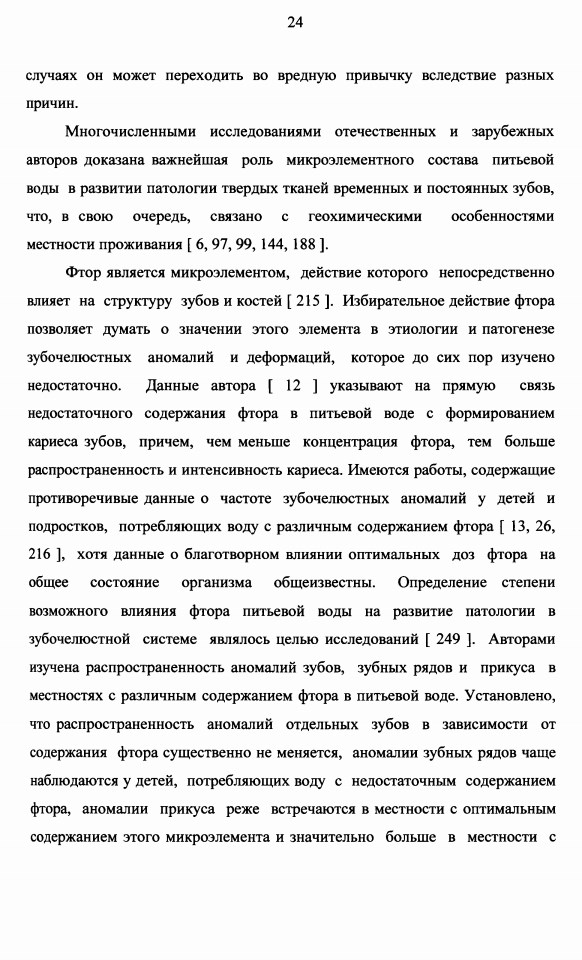 24

случаях он может переходить во вредную привычку вследствие разных причин.

Многочисленными исследованиями отечественных и зарубежных авторов доказана важнейшая роль микроэлементного состава питьевой воды в развитии патологии твердых тканей временных и постоянных зубов, что, в свою очередь, связано с геохимическими особенностями местности проживания [ 6, 97, 99, 144, 188 ].

Фтор является микроэлементом, действие которого непосредственно влияет на структуру зубов и костей [ 215 ]. Избирательное действие фтора позволяет думать о значении этого элемента в этиологии и патогенезе зубочелюстных аномалий и деформаций, которое до сих пор изучено недостаточно. Данные автора [ 12 ] указывают на прямую связь недостаточного содержания фтора в питьевой воде с формированием кариеса зубов, причем, чем меньше концентрация фтора, тем больше распространенность и интенсивность кариеса. Имеются работы, содержащие противоречивые данные о частоте зубочелюстных аномалий у детей и подростков, потребляющих воду с различным содержанием фтора [ 13, 26, 216 ], хотя данные о благотворном влиянии оптимальных доз фтора на общее состояние организма общеизвестны. Определение степени возможного влияния фтора питьевой воды на развитие патологии в зубочелюстной системе являлось целью исследований [ 249 ]. Авторами изучена распространенность аномалий зубов, зубных рядов и прикуса в местностях с различным содержанием фтора в питьевой воде. Установлено, что распространенность аномалий отдельных зубов в зависимости от содержания фтора существенно не меняется, аномалии зубных рядов чаще наблюдаются у детей, потребляющих воду с недостаточным содержанием фтора, аномалии прикуса реже встречаются в местности с оптимальным содержанием этого микроэлемента и значительно больше в местности с